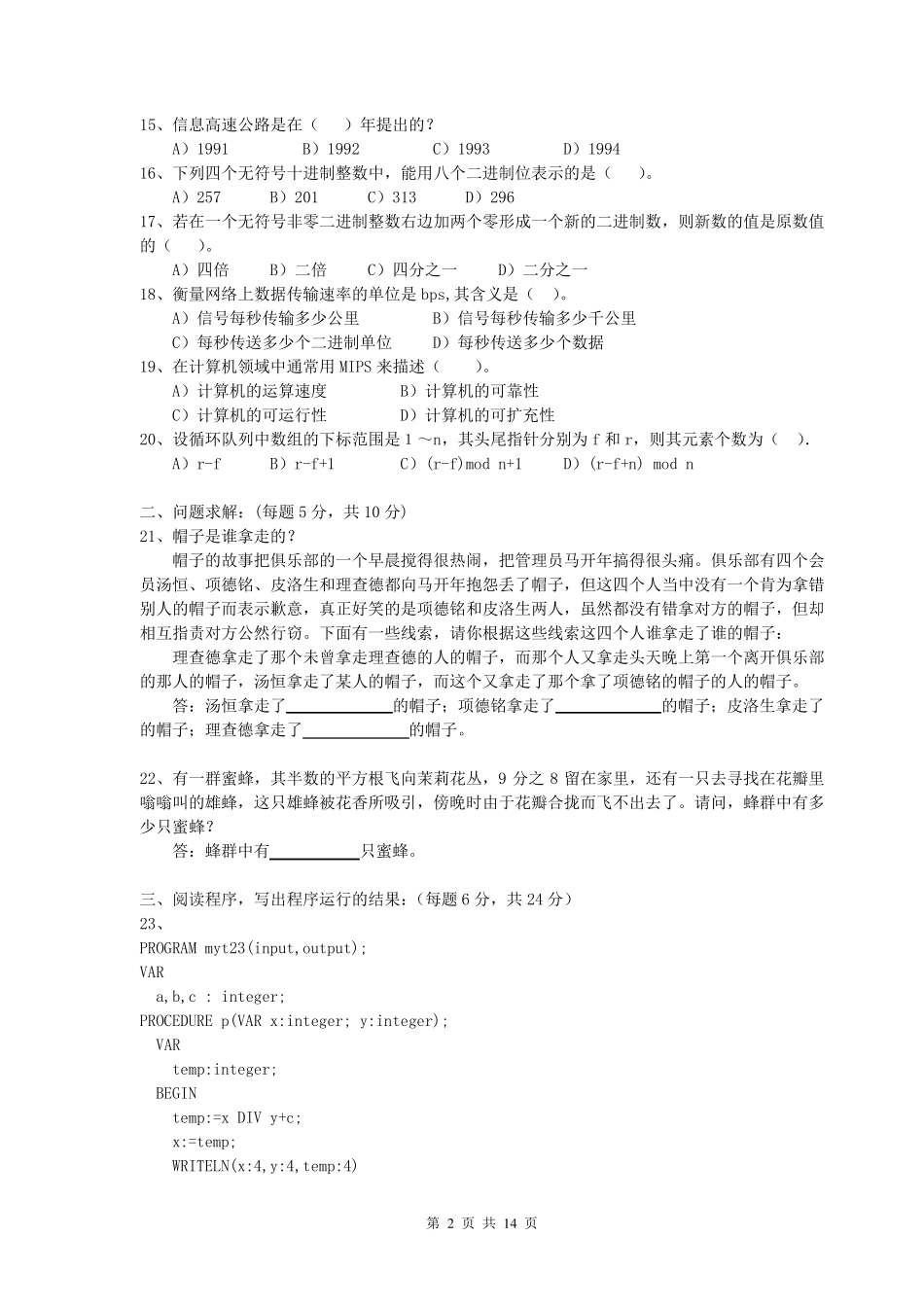 15、信息高速公路是在（　　）年提出的？

A）1991　　B）1992　　C）1993　　D）1994

16、下列四个无符号十进制整数中，能用八个二进制位表示的是（　　）。

A）257　　B）201　　C）313　　D）296

17、若在一个无符号非零二进制整数右边加两个零形成一个新的二进制数，则新数的值是原数值的（　　）。

A）四倍　　B）二倍　　C）四分之一　　D）二分之一

18、衡量网络上数据传输速率的单位是 bps,其含义是（　　）。

A）信号每秒传输多少公里　　B）信号每秒传输多少千公里

C）每秒传送多少个二进制单位　　D）每秒传送多少个数据

19、在计算机领域中通常用 MIPS 来描述（　　）。

A）计算机的运算速度　　B）计算机的可靠性

C）计算机的可运行性　　D）计算机的可扩充性

20、设循环队列中数组的下标范围是 1 ～n，其头尾指针分别为 f 和 r，则其元素个数为（　　）.

A）r-f　　B）r-f+1　　C）(r-f)mod n+1　　D）(r-f+n) mod n

二、问题求解：（每题 5 分，共 10 分）

21、帽子是谁拿走的？

帽子的故事把俱乐部的一个早晨搅得很热闹，把管理员马开年搞得很头痛。俱乐部有四个会员汤恒、项德铭、皮洛生和理查德都向马开年抱怨丢了帽子，但这四个人当中没有一个肯为拿错别人的帽子而表示歉意，真正好笑的是项德铭和皮洛生两人，虽然都没有错拿对方的帽子，但却相互指责对方公然行窃。下面有一些线索，请你根据这些线索这四个人谁拿走了谁的帽子：

理查德拿走了那个未曾拿走理查德的人的帽子，而那个人又拿走头天晚上第一个离开俱乐部的那人的帽子，汤恒拿走了某人的帽子，而这个又拿走了那个拿了项德铭的帽子的人的帽子。

答：汤恒拿走了____________的帽子；项德铭拿走了____________的帽子；皮洛生拿走了的帽子；理查德拿走了____________的帽子。

22、有一群蜜蜂，其半数的平方根飞向茉莉花丛，9 分之 8 留在家里，还有一只去寻找在花瓣里嗡嗡叫的雄蜂，这只雄蜂被花香所吸引，傍晚时由于花瓣合拢而飞不出去了。请问，蜂群中有多少只蜜蜂？

答：蜂群中有__________只蜜蜂。

三、阅读程序，写出程序运行的结果：（每题 6 分，共 24 分）

23、

PROGRAM myt23(input,output);
VAR
  a,b,c : integer;
PROCEDURE p(VAR x:integer; y:integer);
  VAR
    temp:integer;
  BEGIN
    temp:=x DIV y+c;
    x:=temp;
    WRITELN(x:4,y:4,temp:4)

第 2 页 共 14 页